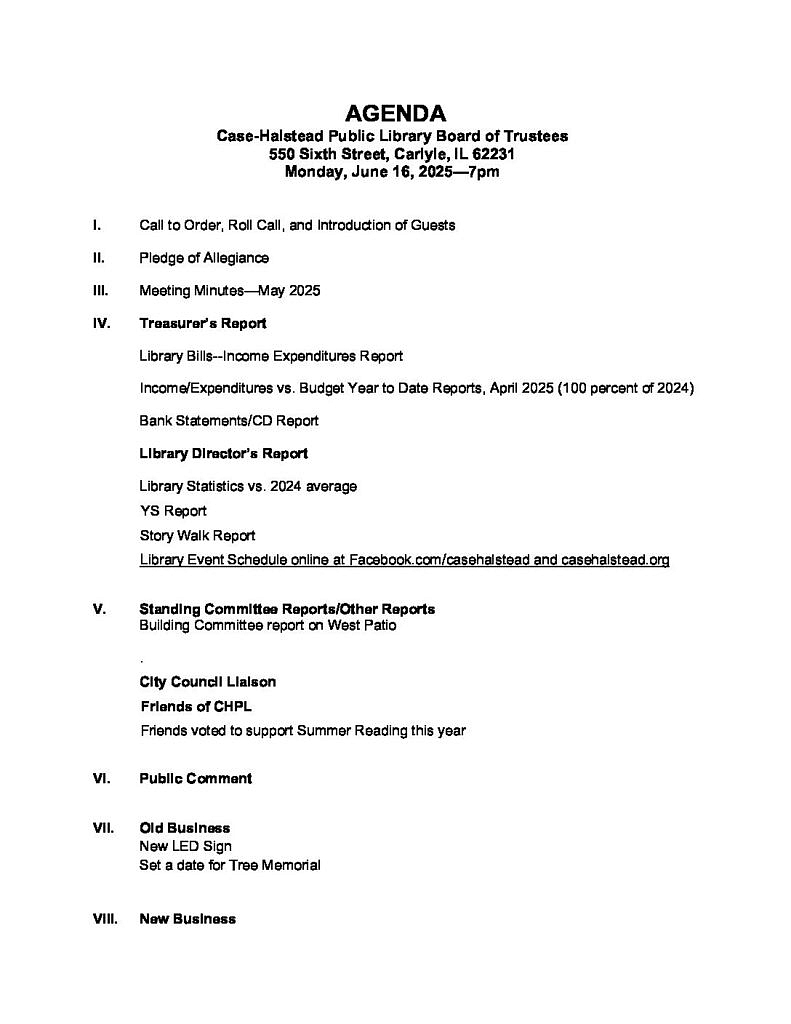 AGENDA
Case-Halstead Public Library Board of Trustees
550 Sixth Street, Carlyle, IL 62231
Monday, June 16, 2025—7pm

I. Call to Order, Roll Call, and Introduction of Guests

II. Pledge of Allegiance

III. Meeting Minutes—May 2025

IV. Treasurer's Report

Library Bills--Income Expenditures Report

Income/Expenditures vs. Budget Year to Date Reports, April 2025 (100 percent of 2024)

Bank Statements/CD Report

Library Director's Report

Library Statistics vs. 2024 average
YS Report
Story Walk Report
Library Event Schedule online at Facebook.com/casehalstead and casehalstead.org

V. Standing Committee Reports/Other Reports
Building Committee report on West Patio

.

City Council Liaison
Friends of CHPL
Friends voted to support Summer Reading this year

VI. Public Comment

VII. Old Business
New LED Sign
Set a date for Tree Memorial

VIII. New Business